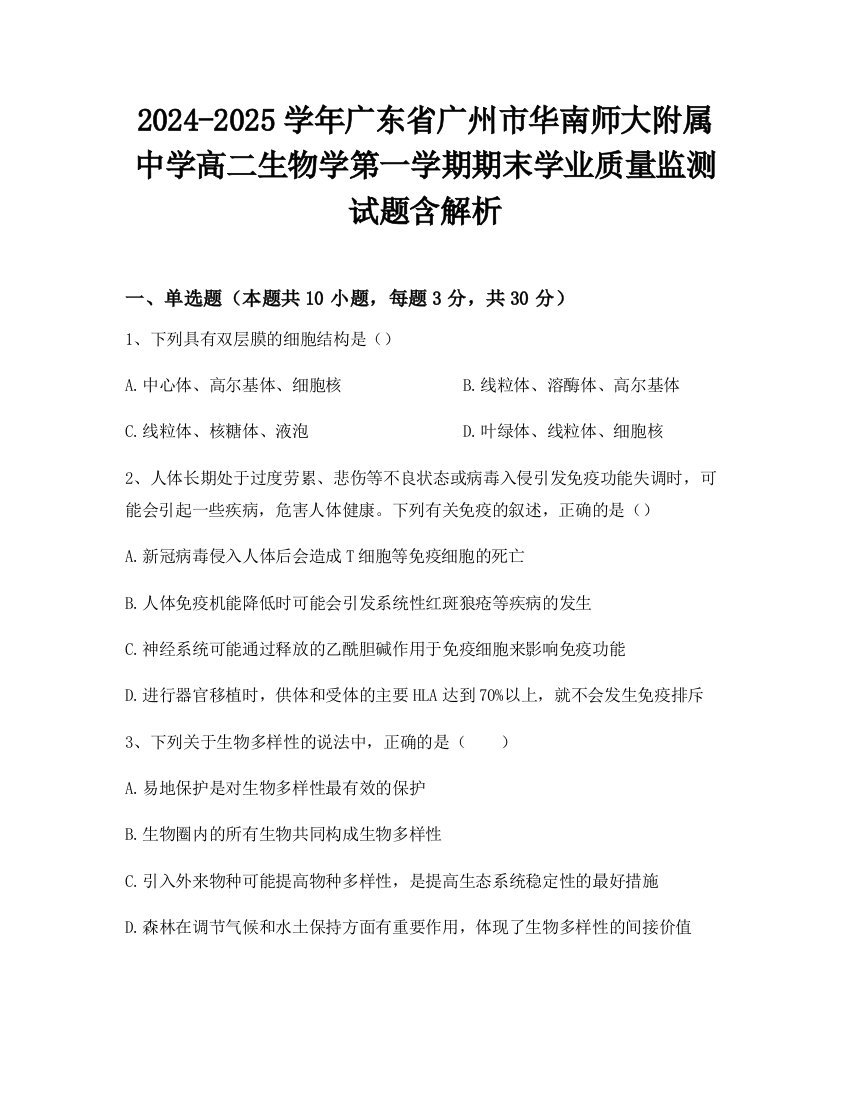 2024-2025 学年广东省广州市华南师大附属中学高二生物学第一学期期末学业质量监测试题含解析

一、单选题（本题共 10 小题，每题 3 分，共 30 分）

1、下列具有双层膜的细胞结构是（）

A.中心体、高尔基体、细胞核

B.线粒体、溶酶体、高尔基体

C.线粒体、核糖体、液泡

D.叶绿体、线粒体、细胞核

2、人体长期处于过度劳累、悲伤等不良状态或病毒入侵引发免疫功能失调时，可能会引起一些疾病，危害人体健康。下列有关免疫的叙述，正确的是（）

A.新冠病毒侵入人体后会造成 T 细胞等免疫细胞的死亡

B.人体免疫机能降低时可能会引发系统性红斑狼疮等疾病的发生

C.神经系统可能通过释放的乙酰胆碱作用于免疫细胞来影响免疫功能

D.进行器官移植时，供体和受体的主要 HLA 达到 70%以上，就不会发生免疫排斥

3、下列关于生物多样性的说法中，正确的是（　　）

A.易地保护是对生物多样性最有效的保护

B.生物圈内的所有生物共同构成生物多样性

C.引入外来物种可能提高物种多样性，是提高生态系统稳定性的最好措施

D.森林在调节气候和水土保持方面有重要作用，体现了生物多样性的间接价值